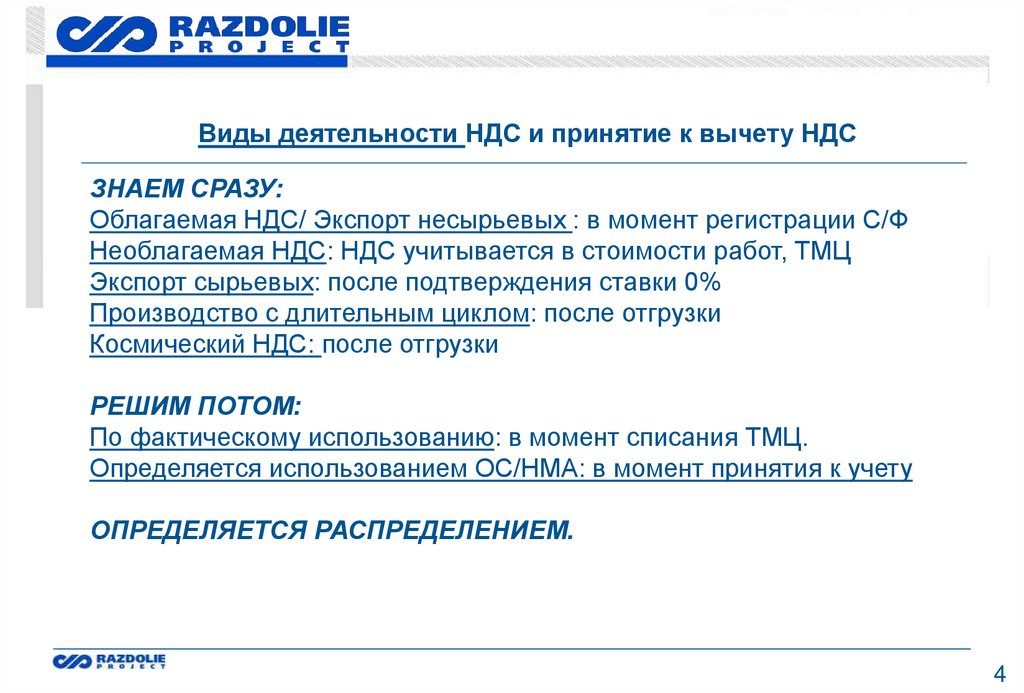 RAZDOLIE PROJECT

Виды деятельности НДС и принятие к вычету НДС

ЗНАЕМ СРАЗУ:
Облагаемая НДС/ Экспорт несырьевых : в момент регистрации С/Ф
Необлагаемая НДС: НДС учитывается в стоимости работ, ТМЦ
Экспорт сырьевых: после подтверждения ставки 0%
Производство с длительным циклом: после отгрузки
Космический НДС: после отгрузки

РЕШИМ ПОТОМ:
По фактическому использованию: в момент списания ТМЦ.
Определяется использованием ОС/НМА: в момент принятия к учету

ОПРЕДЕЛЯЕТСЯ РАСПРЕДЕЛЕНИЕМ.

RAZDOLIE PROJECT

4